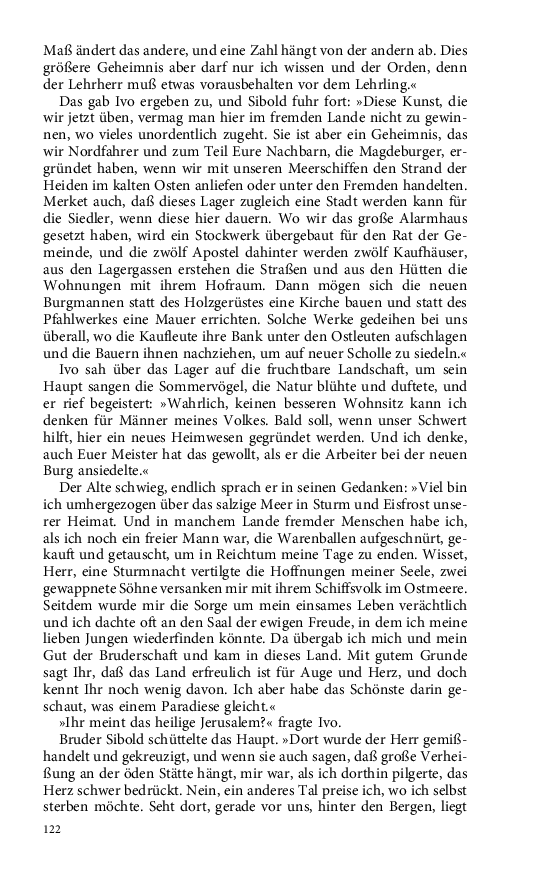 Maß ändert das andere, und eine Zahl hängt von der andern ab. Dies größere Geheimnis aber darf nur ich wissen und der Orden, denn der Lehrherr muß etwas vorausbehalten vor dem Lehrling.«

Das gab Ivo ergeben zu, und Sibold fuhr fort: »Diese Kunst, die wir jetzt üben, vermag man hier im fremden Lande nicht zu gewinnen, wo vieles unordentlich zugeht. Sie ist aber ein Geheimnis, das wir Nordfahrer und zum Teil Eure Nachbarn, die Magdeburger, ergründet haben, wenn wir mit unseren Meerschiffen den Strand der Heiden im kalten Osten anliefen oder unter den Fremden handelten. Merket auch, daß dieses Lager zugleich eine Stadt werden kann für die Siedler, wenn diese hier dauern. Wo wir das große Alarmhaus gesetzt haben, wird ein Stockwerk übergebaut für den Rat der Gemeinde, und die zwölf Apostel dahinter werden zwölf Kaufhäuser, aus den Lagergassen erstehen die Straßen und aus den Hütten die Wohnungen mit ihrem Hofraum. Dann mögen sich die neuen Burgmannen statt des Holzgerüstes eine Kirche bauen und statt des Pfahlwerkes eine Mauer errichten. Solche Werke gedeihen bei uns überall, wo die Kaufleute ihre Bank unter den Ostleuten aufschlagen und die Bauern ihnen nachziehen, um auf neuer Scholle zu siedeln.«

Ivo sah über das Lager auf die fruchtbare Landschaft, um sein Haupt sangen die Sommervögel, die Natur blühte und duftete, und er rief begeistert: »Wahrlich, keinen besseren Wohnsitz kann ich denken für Männer meines Volkes. Bald soll, wenn unser Schwert hilft, hier ein neues Heimwesen gegründet werden. Und ich denke, auch Euer Meister hat das gewollt, als er die Arbeiter bei der neuen Burg ansiedelte.«

Der Alte schwieg, endlich sprach er in seinen Gedanken: »Viel bin ich umhergezogen über das salzige Meer in Sturm und Eisfrost unserer Heimat. Und in manchem Lande fremder Menschen habe ich, als ich noch ein freier Mann war, die Warenballen aufgeschnürt, gekauft und getauscht, um in Reichtum meine Tage zu enden. Wisset, Herr, eine Sturmnacht vertilgte die Hoffnungen meiner Seele, zwei gewappnete Söhne versanken mir mit ihrem Schiffsvolk im Ostmeere. Seitdem wurde mir die Sorge um mein einsames Leben verächtlich und ich dachte oft an den Saal der ewigen Freude, in dem ich meine lieben Jungen wiederfinden könnte. Da übergab ich mich und mein Gut der Bruderschaft und kam in dieses Land. Mit gutem Grunde sagt Ihr, daß das Land erfreulich ist für Auge und Herz, und doch kennt Ihr noch wenig davon. Ich aber habe das Schönste darin geschaut, was einem Paradiese gleicht.«

»Ihr meint das heilige Jerusalem?« fragte Ivo.

Bruder Sibold schüttelte das Haupt. »Dort wurde der Herr gemißhandelt und gekreuzigt, und wenn sie auch sagen, daß große Verheißung an der öden Stätte hängt, mir war, als ich dorthin pilgerte, das Herz schwer bedrückt. Nein, ein anderes Tal preise ich, wo ich selbst sterben möchte. Seht dort, gerade vor uns, hinter den Bergen, liegt

122